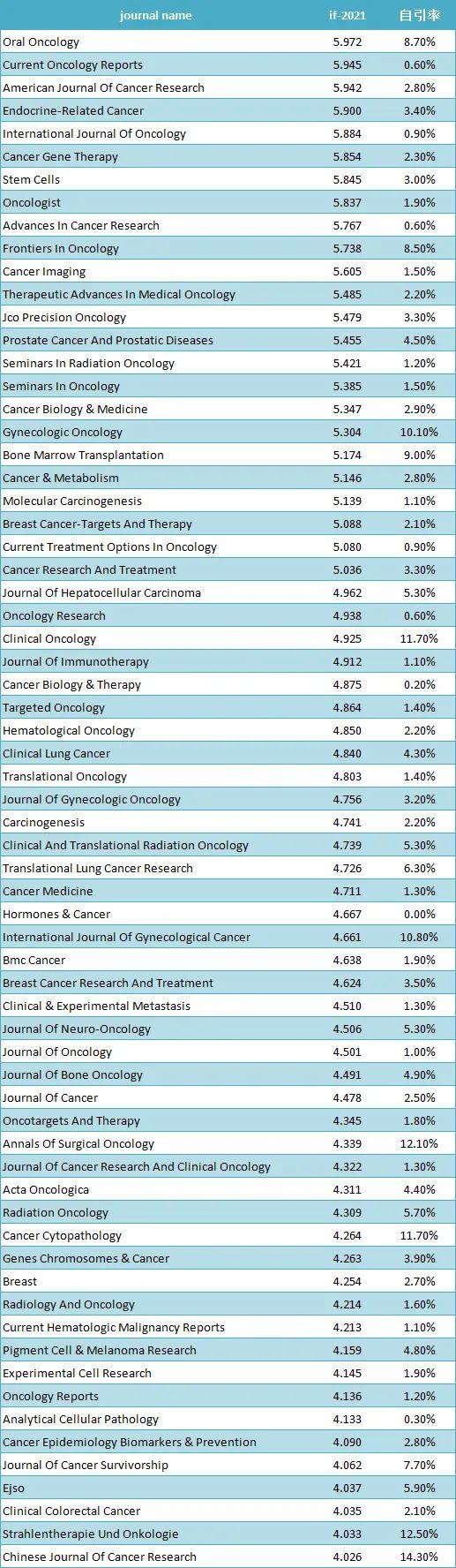 | journal name | if-2021 | 自引率 |
|---|---|---|
| Oral Oncology | 5.972 | 8.70% |
| Current Oncology Reports | 5.945 | 0.60% |
| American Journal Of Cancer Research | 5.942 | 2.80% |
| Endocrine-Related Cancer | 5.900 | 3.40% |
| International Journal Of Oncology | 5.884 | 0.90% |
| Cancer Gene Therapy | 5.854 | 2.30% |
| Stem Cells | 5.845 | 3.00% |
| Oncologist | 5.837 | 1.90% |
| Advances In Cancer Research | 5.767 | 0.60% |
| Frontiers In Oncology | 5.738 | 8.50% |
| Cancer Imaging | 5.605 | 1.50% |
| Therapeutic Advances In Medical Oncology | 5.485 | 2.20% |
| Jco Precision Oncology | 5.479 | 3.30% |
| Prostate Cancer And Prostatic Diseases | 5.455 | 4.50% |
| Seminars In Radiation Oncology | 5.421 | 1.20% |
| Seminars In Oncology | 5.385 | 1.50% |
| Cancer Biology & Medicine | 5.347 | 2.90% |
| Gynecologic Oncology | 5.304 | 10.10% |
| Bone Marrow Transplantation | 5.174 | 9.00% |
| Cancer & Metabolism | 5.146 | 2.80% |
| Molecular Carcinogenesis | 5.139 | 1.10% |
| Breast Cancer-Targets And Therapy | 5.088 | 2.10% |
| Current Treatment Options In Oncology | 5.080 | 0.90% |
| Cancer Research And Treatment | 5.036 | 3.30% |
| Journal Of Hepatocellular Carcinoma | 4.962 | 5.30% |
| Oncology Research | 4.938 | 0.60% |
| Clinical Oncology | 4.925 | 11.70% |
| Journal Of Immunotherapy | 4.912 | 1.10% |
| Cancer Biology & Therapy | 4.875 | 0.20% |
| Targeted Oncology | 4.864 | 1.40% |
| Hematological Oncology | 4.850 | 2.20% |
| Clinical Lung Cancer | 4.840 | 4.30% |
| Translational Oncology | 4.803 | 1.40% |
| Journal Of Gynecologic Oncology | 4.756 | 3.20% |
| Carcinogenesis | 4.741 | 2.20% |
| Clinical And Translational Radiation Oncology | 4.739 | 5.30% |
| Translational Lung Cancer Research | 4.726 | 6.30% |
| Cancer Medicine | 4.711 | 1.30% |
| Hormones & Cancer | 4.667 | 0.00% |
| International Journal Of Gynecological Cancer | 4.661 | 10.80% |
| Bmc Cancer | 4.638 | 1.90% |
| Breast Cancer Research And Treatment | 4.624 | 3.50% |
| Clinical & Experimental Metastasis | 4.510 | 1.30% |
| Journal Of Neuro-Oncology | 4.506 | 5.30% |
| Journal Of Oncology | 4.501 | 1.00% |
| Journal Of Bone Oncology | 4.491 | 4.90% |
| Journal Of Cancer | 4.478 | 2.50% |
| Oncotargets And Therapy | 4.345 | 1.80% |
| Annals Of Surgical Oncology | 4.339 | 12.10% |
| Journal Of Cancer Research And Clinical Oncology | 4.322 | 1.30% |
| Acta Oncologica | 4.311 | 4.40% |
| Radiation Oncology | 4.309 | 5.70% |
| Cancer Cytopathology | 4.264 | 11.70% |
| Genes Chromosomes & Cancer | 4.263 | 3.90% |
| Breast | 4.254 | 2.70% |
| Radiology And Oncology | 4.214 | 1.60% |
| Current Hematologic Malignancy Reports | 4.213 | 1.10% |
| Pigment Cell & Melanoma Research | 4.159 | 4.80% |
| Experimental Cell Research | 4.145 | 1.90% |
| Oncology Reports | 4.136 | 1.20% |
| Analytical Cellular Pathology | 4.133 | 0.30% |
| Cancer Epidemiology Biomarkers & Prevention | 4.090 | 2.80% |
| Journal Of Cancer Survivorship | 4.062 | 7.70% |
| Ejso | 4.037 | 5.90% |
| Clinical Colorectal Cancer | 4.035 | 2.10% |
| Strahlentherapie Und Onkologie | 4.033 | 12.50% |
| Chinese Journal Of Cancer Research | 4.026 | 14.30% |